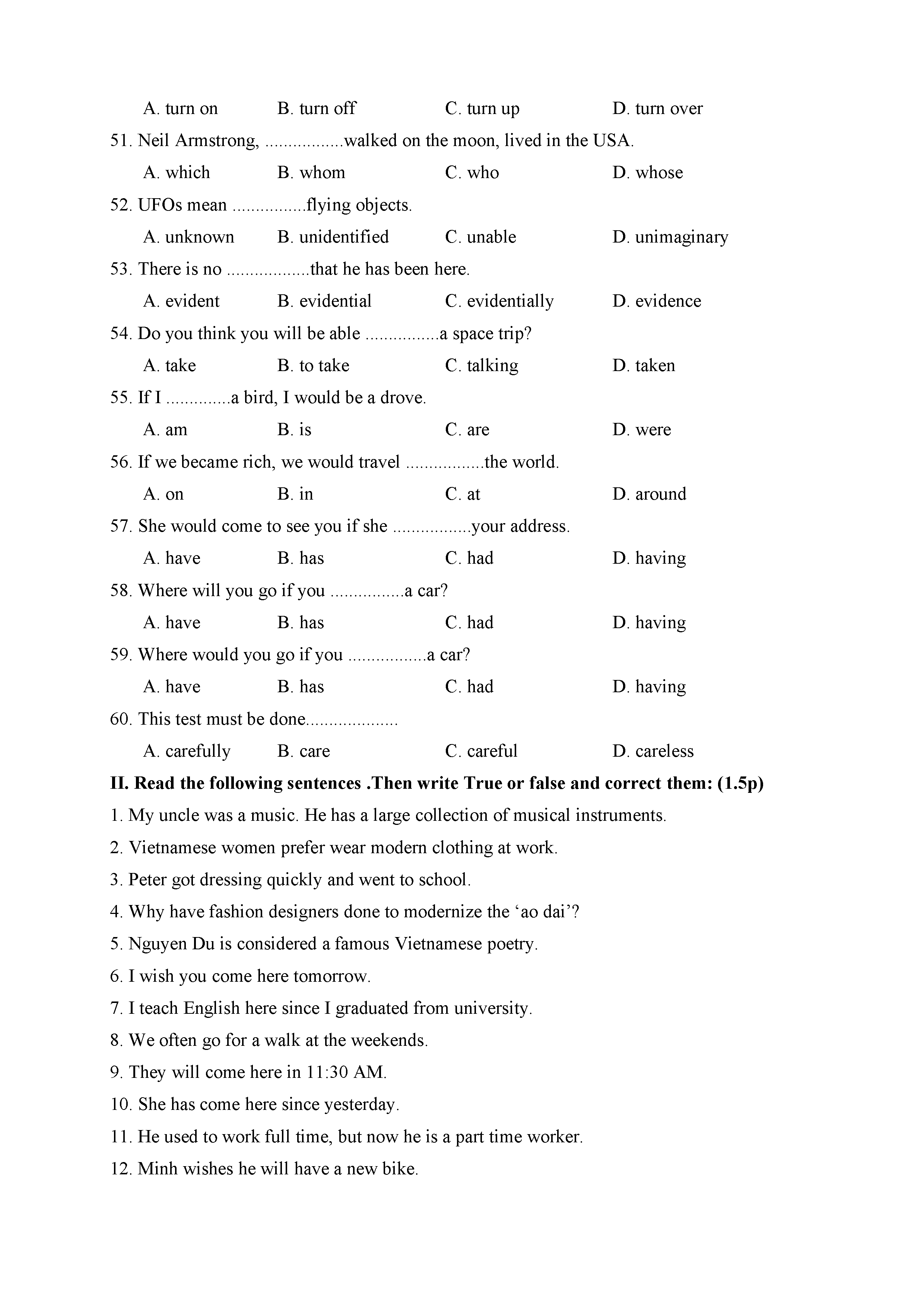 A. turn on B. turn off C. turn up D. turn over

51. Neil Armstrong, .................walked on the moon, lived in the USA.

A. which B. whom C. who D. whose

52. UFOs mean ................flying objects.

A. unknown B. unidentified C. unable D. unimaginary

53. There is no ..................that he has been here.

A. evident B. evidential C. evidentially D. evidence

54. Do you think you will be able ................a space trip?

A. take B. to take C. talking D. taken

55. If I ..............a bird, I would be a drove.

A. am B. is C. are D. were

56. If we became rich, we would travel .................the world.

A. on B. in C. at D. around

57. She would come to see you if she .................your address.

A. have B. has C. had D. having

58. Where will you go if you ................a car?

A. have B. has C. had D. having

59. Where would you go if you .................a car?

A. have B. has C. had D. having

60. This test must be done....................

A. carefully B. care C. careful D. careless

**II. Read the following sentences .Then write True or false and correct them: (1.5p)**

1. My uncle was a music. He has a large collection of musical instruments.

2. Vietnamese women prefer wear modern clothing at work.

3. Peter got dressing quickly and went to school.

4. Why have fashion designers done to modernize the ‘ao dai’?

5. Nguyen Du is considered a famous Vietnamese poetry.

6. I wish you come here tomorrow.

7. I teach English here since I graduated from university.

8. We often go for a walk at the weekends.

9. They will come here in 11:30 AM.

10. She has come here since yesterday.

11. He used to work full time, but now he is a part time worker.

12. Minh wishes he will have a new bike.